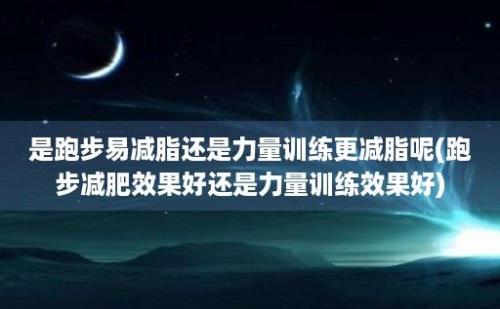 是跑步易减脂还是力量训练更减脂呢(跑步减肥效果好还是力量训练效果好)